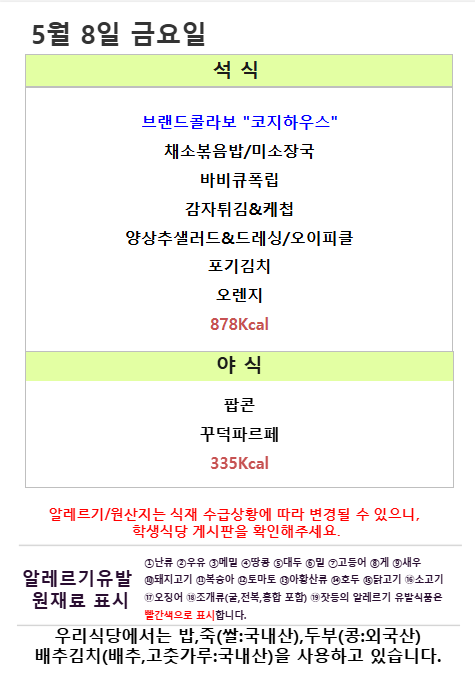 5월 8일 금요일

석 식

브랜드콜라보 "코지하우스"
채소볶음밥/미소장국
바비큐폭립
감자튀김&케첩
양상추샐러드&드레싱/오이피클
포기김치
오렌지
878Kcal

야 식

팝콘
꾸덕파르페
335Kcal

알레르기/원산지는 식재 수급상황에 따라 변경될 수 있으니, 학생식당 게시판을 확인해주세요.

알레르기유발
원재료 표시

①난류 ②우유 ③메밀 ④땅콩 ⑤대두 ⑥밀 ⑦고등어 ⑧게 ⑨새우 ⑩돼지고기 ⑪복숭아 ⑫토마토 ⑬아황산류 ⑭호두 ⑮닭고기 ⑯소고기 ⑰오징어 ⑱조개류(굴,전복,홍합 포함) ⑲잣등의 알레르기 유발식품은 빨간색으로 표시합니다.

우리식당에서는 밥,죽(쌀:국내산),두부(콩:외국산)
배추김치(배추,고춧가루:국내산)을 사용하고 있습니다.